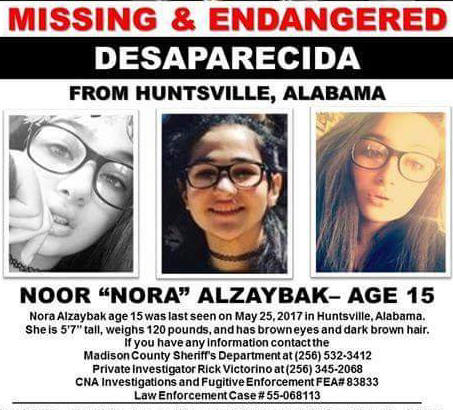 MISSING & ENDANGERED

DESAPARECIDA

FROM HUNTSVILLE, ALABAMA

NOOR “NORA” ALZAYBAK– AGE 15

Nora Alzaybak age 15 was last seen on May 25, 2017 in Huntsville, Alabama. She is 5'7" tall, weighs 120 pounds, and has brown eyes and dark brown hair. If you have any information contact the Madison County Sheriff's Department at (256) 532-3412 Private Investigator Rick Victorino at (256) 345-2068 CNA Investigations and Fugitive Enforcement FEA# 83833 Law Enforcement Case # 55-068113